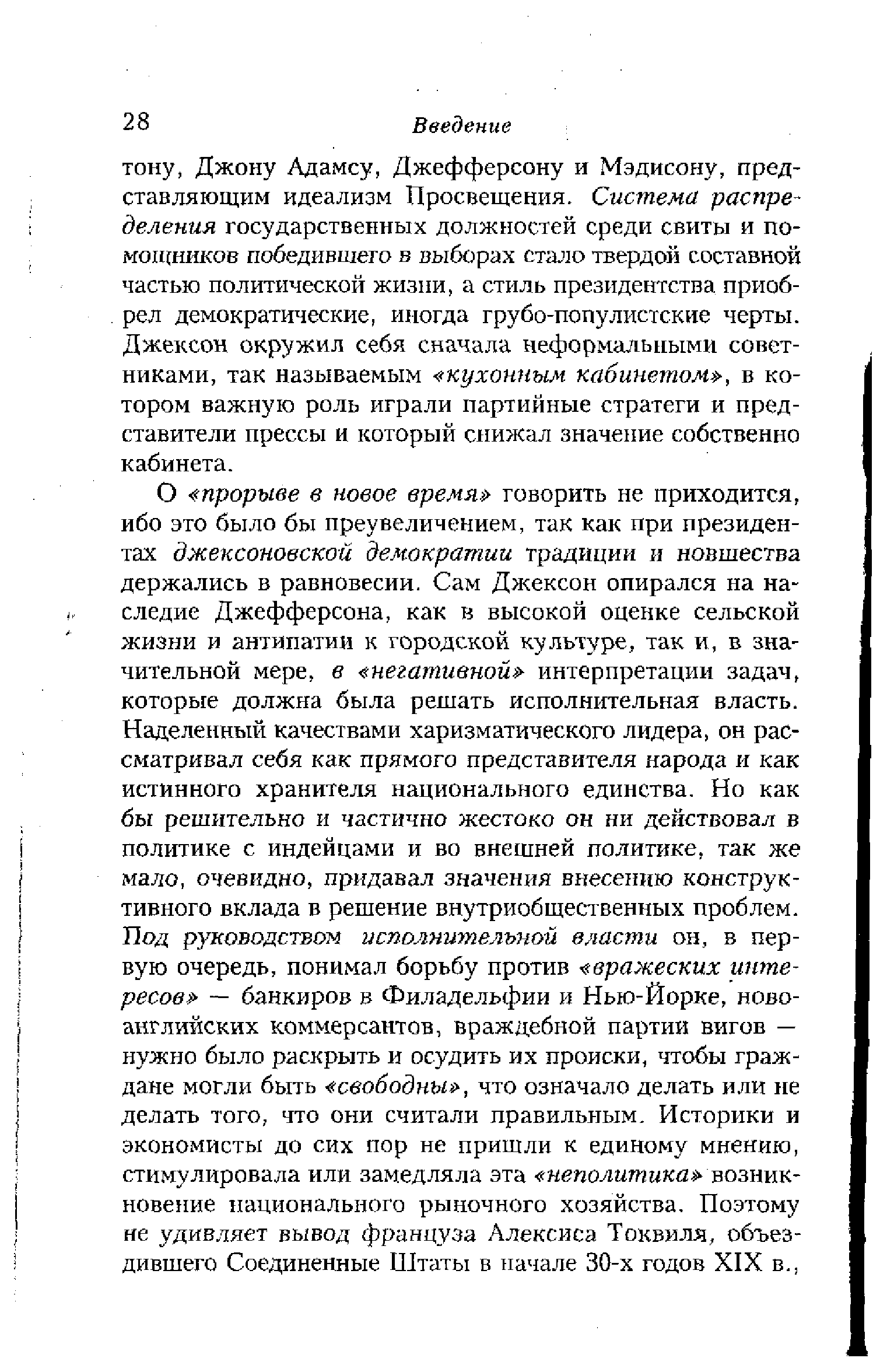 28 Введение

тону, Джону Адамсу, Джефферсону и Мэдисону, представляющим идеализм Просвещения. Система распределения государственных должностей среди свиты и помощников победившего в выборах стало твердой составной частью политической жизни, а стиль президентства приобрел демократические, иногда грубо-популистские черты. Джексон окружил себя сначала неформальными советниками, так называемым «кухонным кабинетом», в котором важную роль играли партийные стратеги и представители прессы и который снижал значение собственно кабинета.

О «прорыве в новое время» говорить не приходится, ибо это было бы преувеличением, так как при президентах джексоновской демократии традиции и новшества держались в равновесии. Сам Джексон опирался на наследие Джефферсона, как в высокой оценке сельской жизни и антипатии к городской культуре, так и, в значительной мере, в «негативной» интерпретации задач, которые должна была решать исполнительная власть. Наделенный качествами харизматического лидера, он рассматривал себя как прямого представителя народа и как истинного хранителя национального единства. Но как бы решительно и частично жестоко он ни действовал в политике с индейцами и во внешней политике, так же мало, очевидно, придавал значения внесению конструктивного вклада в решение внутриобщественных проблем. Под руководством исполнительной власти он, в первую очередь, понимал борьбу против «вражеских интересов» — банкиров в Филадельфии и Нью-Йорке, новоанглийских коммерсантов, враждебной партии вигов — нужно было раскрыть и осудить их происки, чтобы граждане могли быть «свободны», что означало делать или не делать того, что они считали правильным. Историки и экономисты до сих пор не пришли к единому мнению, стимулировала или замедляла эта «неполитика» возникновение национального рыночного хозяйства. Поэтому не удивляет вывод француза Алексиса Токвиля, объездившего Соединенные Штаты в начале 30-х годов XIX в.,